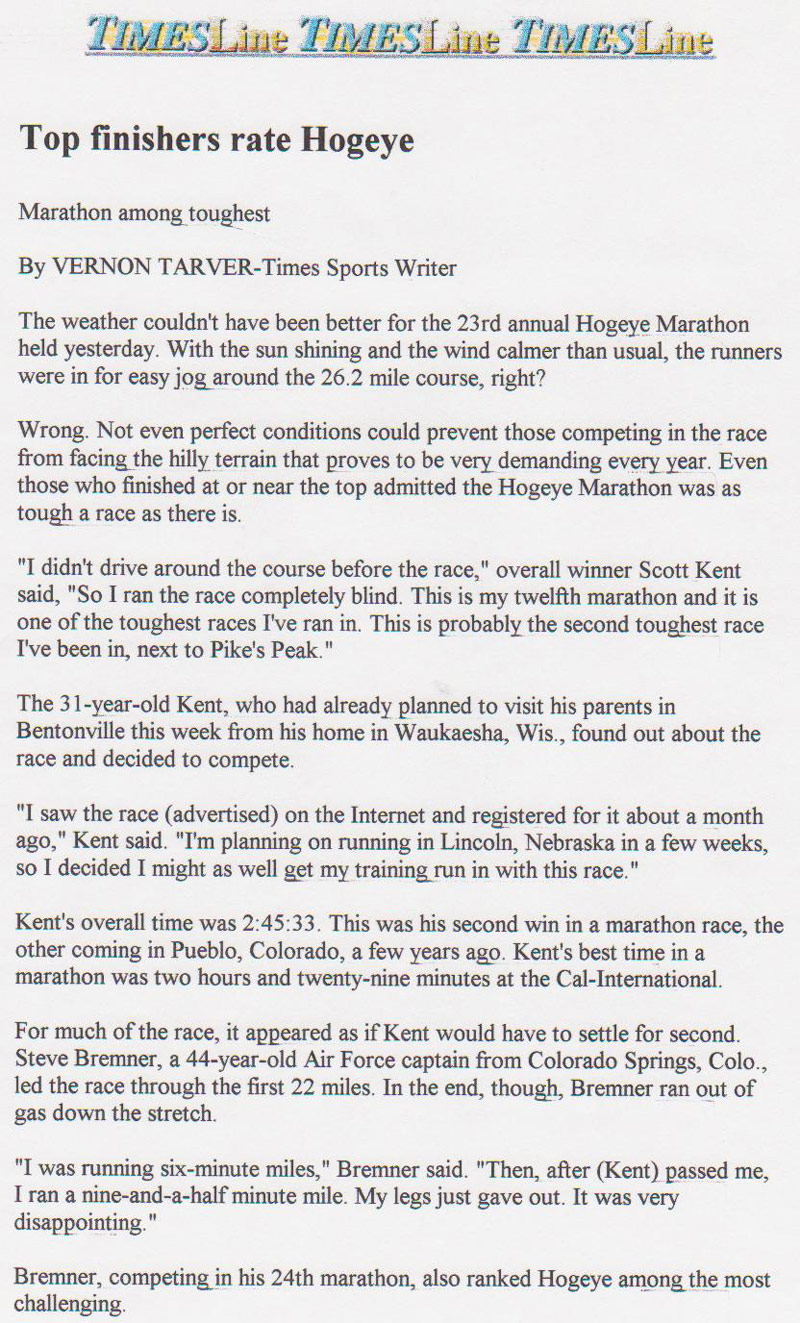 TIMESLine TIMESLine TIMESLine

Top finishers rate Hogeye

Marathon among toughest

By VERNON TARVER-Times Sports Writer

The weather couldn't have been better for the 23rd annual Hogeye Marathon held yesterday. With the sun shining and the wind calmer than usual, the runners were in for easy jog around the 26.2 mile course, right?

Wrong. Not even perfect conditions could prevent those competing in the race from facing the hilly terrain that proves to be very demanding every year. Even those who finished at or near the top admitted the Hogeye Marathon was as tough a race as there is.

"I didn't drive around the course before the race," overall winner Scott Kent said, "So I ran the race completely blind. This is my twelfth marathon and it is one of the toughest races I've ran in. This is probably the second toughest race I've been in, next to Pike's Peak."

The 31-year-old Kent, who had already planned to visit his parents in Bentonville this week from his home in Waukaesha, Wis., found out about the race and decided to compete.

"I saw the race (advertised) on the Internet and registered for it about a month ago," Kent said. "I'm planning on running in Lincoln, Nebraska in a few weeks, so I decided I might as well get my training run in with this race."

Kent's overall time was 2:45:33. This was his second win in a marathon race, the other coming in Pueblo, Colorado, a few years ago. Kent's best time in a marathon was two hours and twenty-nine minutes at the Cal-International.

For much of the race, it appeared as if Kent would have to settle for second. Steve Bremner, a 44-year-old Air Force captain from Colorado Springs, Colo., led the race through the first 22 miles. In the end, though, Bremner ran out of gas down the stretch.

"I was running six-minute miles," Bremner said. "Then, after (Kent) passed me, I ran a nine-and-a-half minute mile. My legs just gave out. It was very disappointing."

Bremner, competing in his 24th marathon, also ranked Hogeye among the most challenging.